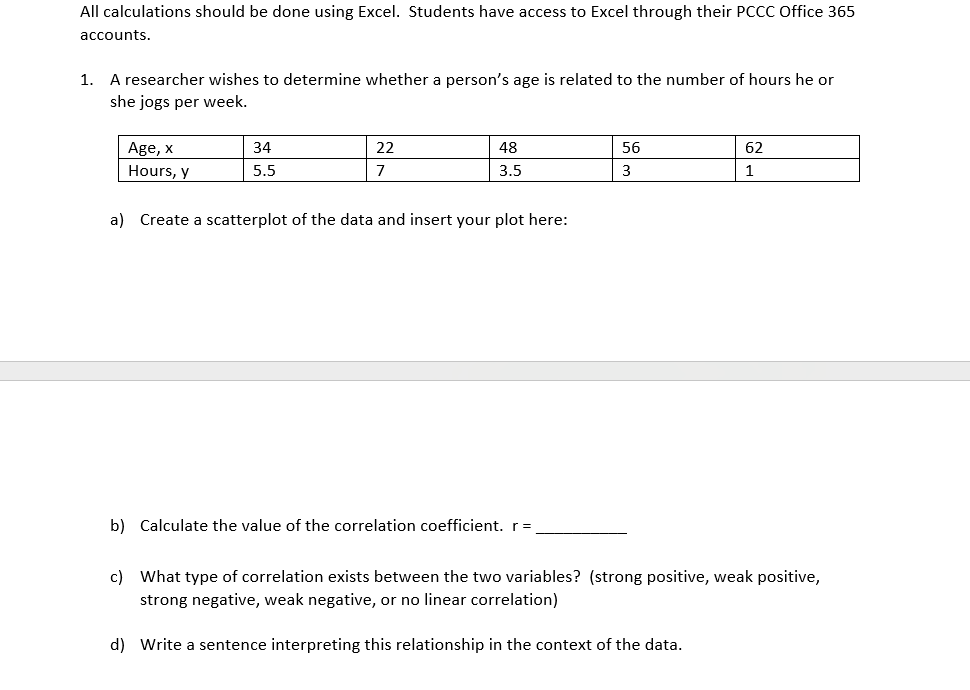 All calculations should be done using Excel. Students have access to Excel through their PCCC Office 365 accounts.

1. A researcher wishes to determine whether a person's age is related to the number of hours he or she jogs per week.

| Age, x | 34 | 22 | 48 | 56 | 62 |
|---|---|---|---|---|---|
| Hours, y | 5.5 | 7 | 3.5 | 3 | 1 |

a) Create a scatterplot of the data and insert your plot here:

b) Calculate the value of the correlation coefficient. r = __________

c) What type of correlation exists between the two variables? (strong positive, weak positive, strong negative, weak negative, or no linear correlation)

d) Write a sentence interpreting this relationship in the context of the data.